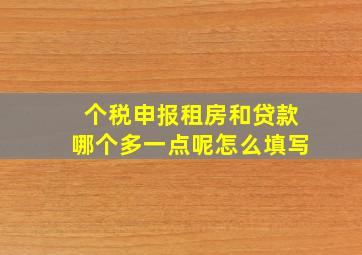 个税申报租房和贷款
哪个多一点呢怎么填写